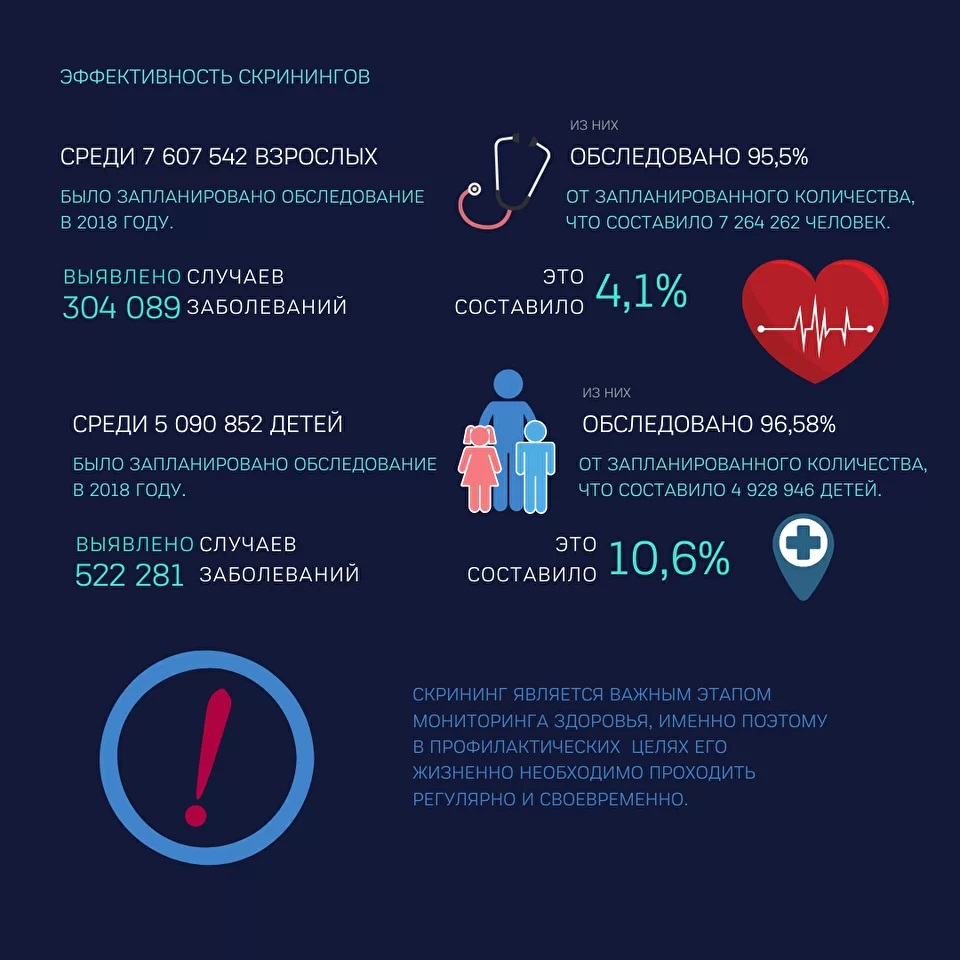 ЭФФЕКТИВНОСТЬ СКРИНИНГОВ

СРЕДИ 7 607 542 ВЗРОСЛЫХ

БЫЛО ЗАПЛАНИРОВАНО ОБСЛЕДОВАНИЕ В 2018 ГОДУ.

ИЗ НИХ

ОБСЛЕДОВАНО 95,5%

ОТ ЗАПЛАНИРОВАННОГО КОЛИЧЕСТВА, ЧТО СОСТАВИЛО 7 264 262 ЧЕЛОВЕК.

ВЫЯВЛЕНО 304 089 СЛУЧАЕВ ЗАБОЛЕВАНИЙ

ЭТО СОСТАВИЛО 4,1%

СРЕДИ 5 090 852 ДЕТЕЙ

БЫЛО ЗАПЛАНИРОВАНО ОБСЛЕДОВАНИЕ В 2018 ГОДУ.

ИЗ НИХ

ОБСЛЕДОВАНО 96,58%

ОТ ЗАПЛАНИРОВАННОГО КОЛИЧЕСТВА, ЧТО СОСТАВИЛО 4 928 946 ДЕТЕЙ.

ВЫЯВЛЕНО 522 281 СЛУЧАЕВ ЗАБОЛЕВАНИЙ

ЭТО СОСТАВИЛО 10,6%

СКРИНИНГ ЯВЛЯЕТСЯ ВАЖНЫМ ЭТАПОМ МОНИТОРИНГА ЗДОРОВЬЯ, ИМЕННО ПОЭТОМУ В ПРОФИЛАКТИЧЕСКИХ ЦЕЛЯХ ЕГО ЖИЗНЕННО НЕОБХОДИМО ПРОХОДИТЬ РЕГУЛЯРНО И СВОЕВРЕМЕННО.